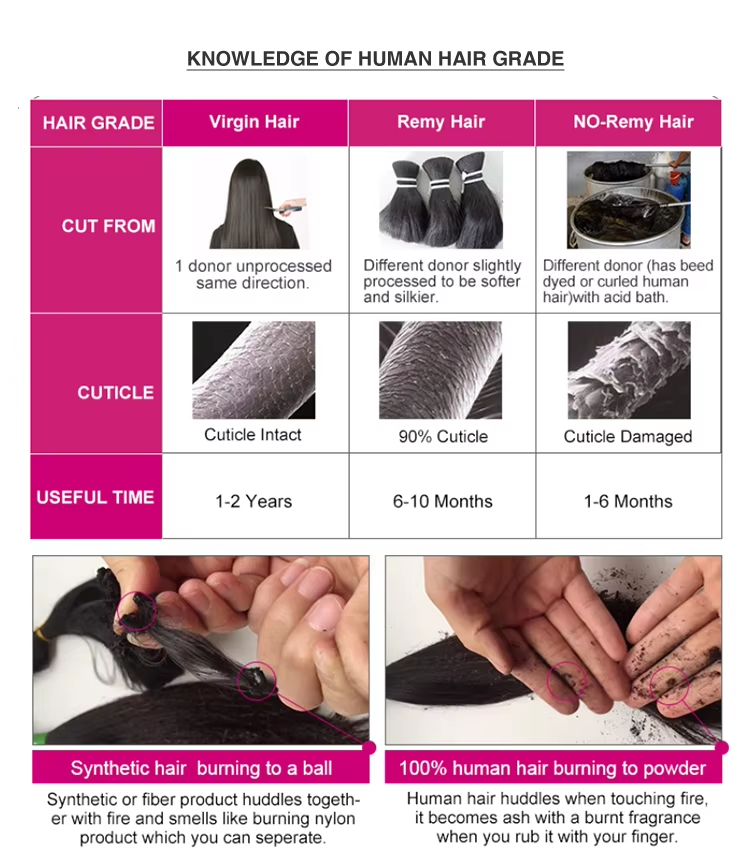 KNOWLEDGE OF HUMAN HAIR GRADE

| HAIR GRADE | Virgin Hair | Remy Hair | NO-Remy Hair |
|---|---|---|---|
| CUT FROM | 1 donor unprocessed same direction. | Different donor slightly processed to be softer and silkier. | Different donor (has beed dyed or curled human hair)with acid bath. |
| CUTICLE | Cuticle Intact | 90% Cuticle | Cuticle Damaged |
| USEFUL TIME | 1-2 Years | 6-10 Months | 1-6 Months |

Synthetic hair burning to a ball

Synthetic or fiber product huddles together with fire and smells like burning nylon product which you can seperate.

100% human hair burning to powder

Human hair huddles when touching fire, it becomes ash with a burnt fragrance when you rub it with your finger.